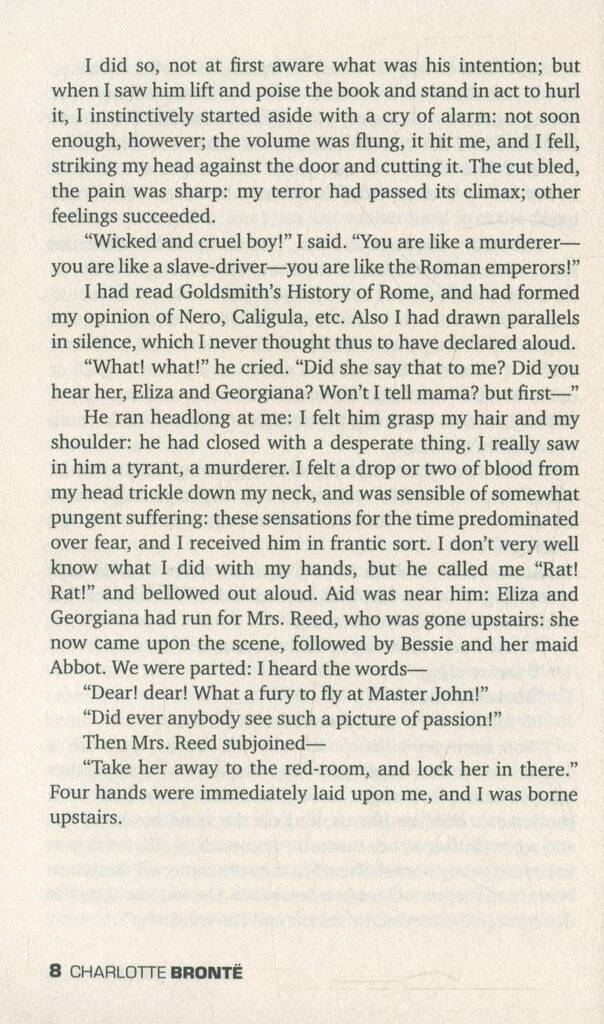 I did so, not at first aware what was his intention; but when I saw him lift and poise the book and stand in act to hurl it, I instinctively started aside with a cry of alarm: not soon enough, however; the volume was flung, it hit me, and I fell, striking my head against the door and cutting it. The cut bled, the pain was sharp: my terror had passed its climax; other feelings succeeded.

"Wicked and cruel boy!" I said. "You are like a murderer—you are like a slave-driver—you are like the Roman emperors!"

I had read Goldsmith's History of Rome, and had formed my opinion of Nero, Caligula, etc. Also I had drawn parallels in silence, which I never thought thus to have declared aloud.

"What! what!" he cried. "Did she say that to me? Did you hear her, Eliza and Georgiana? Won't I tell mama? but first—"

He ran headlong at me: I felt him grasp my hair and my shoulder: he had closed with a desperate thing. I really saw in him a tyrant, a murderer. I felt a drop or two of blood from my head trickle down my neck, and was sensible of somewhat pungent suffering: these sensations for the time predominated over fear, and I received him in frantic sort. I don't very well know what I did with my hands, but he called me "Rat! Rat!" and bellowed out aloud. Aid was near him: Eliza and Georgiana had run for Mrs. Reed, who was gone upstairs: she now came upon the scene, followed by Bessie and her maid Abbot. We were parted: I heard the words—

"Dear! dear! What a fury to fly at Master John!"

"Did ever anybody see such a picture of passion!"

Then Mrs. Reed subjoined—

"Take her away to the red-room, and lock her in there." Four hands were immediately laid upon me, and I was borne upstairs.

8 CHARLOTTE BRONTË